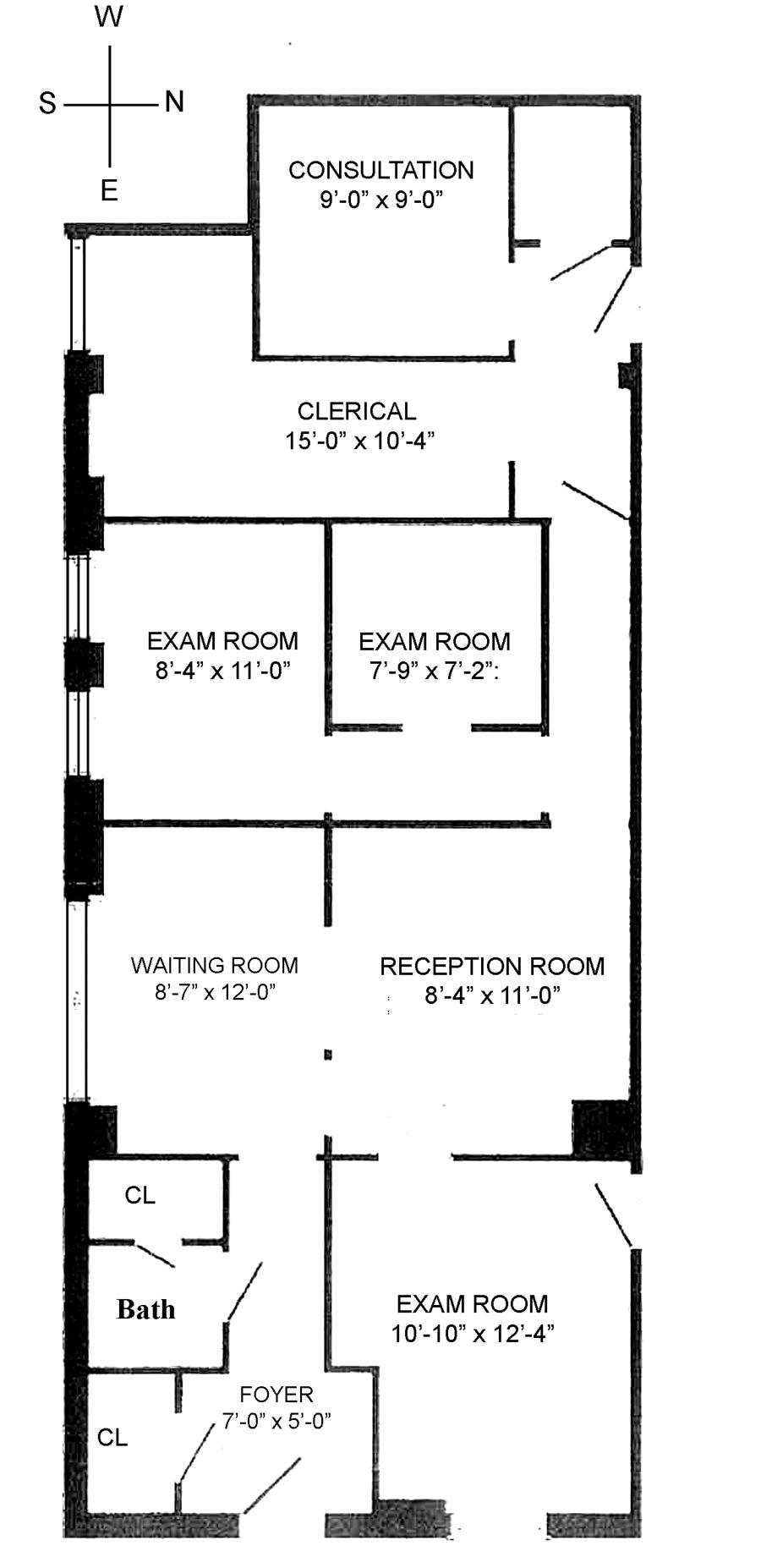 W
S N
E

CONSULTATION
9'-0" x 9'-0"

CLERICAL
15'-0" x 10'-4"

EXAM ROOM
8'-4" x 11'-0"

EXAM ROOM
7'-9" x 7'-2":

WAITING ROOM
8'-7" x 12'-0"

RECEPTION ROOM
8'-4" x 11'-0"

CL

Bath

EXAM ROOM
10'-10" x 12'-4"

FOYER
7'-0" x 5'-0"

CL